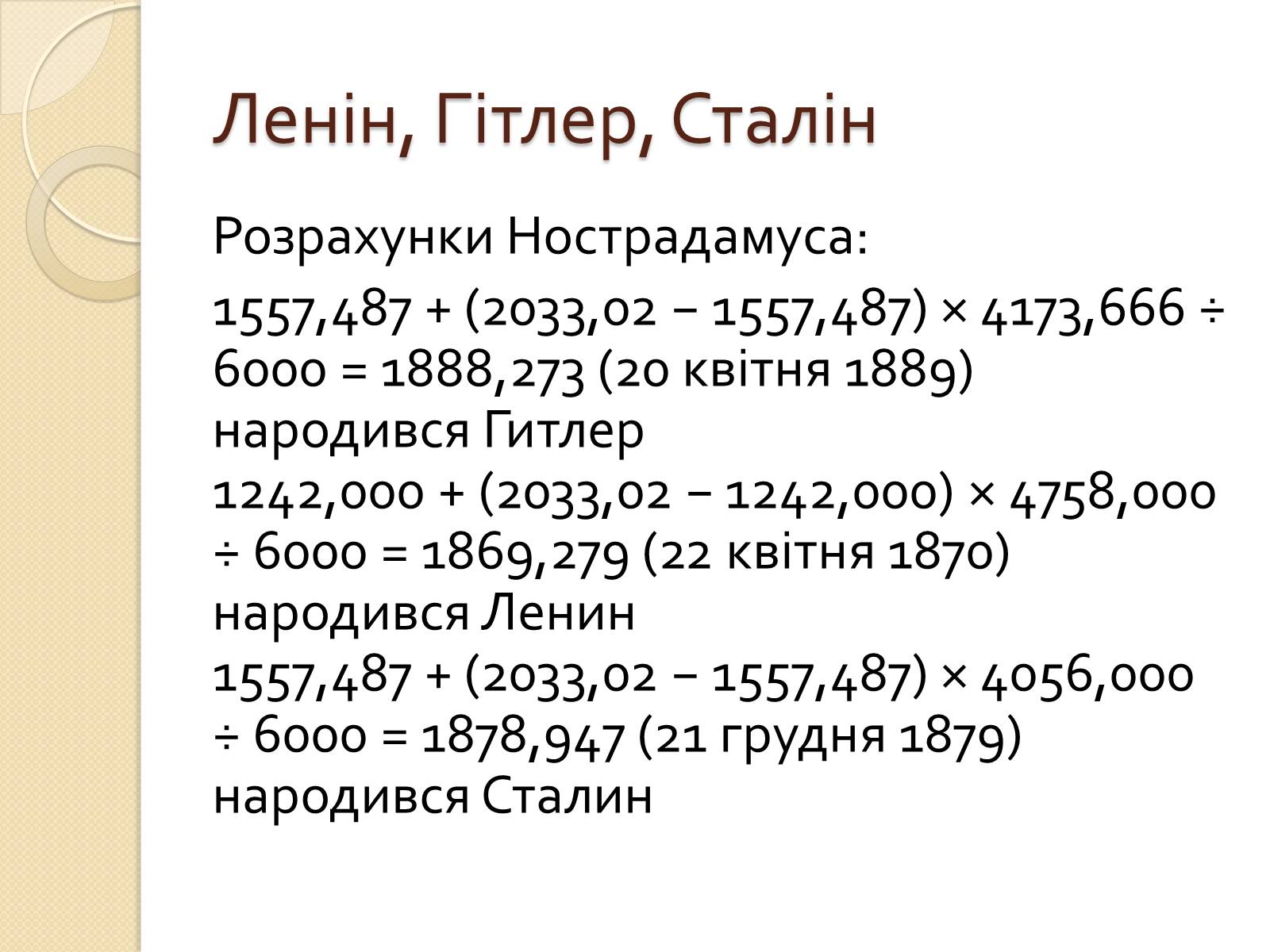 Ленін, Гітлер, Сталін

Розрахунки Нострадамуса:

$1557,487 + (2033,02 - 1557,487) \times 4173,666 \div 6000 = 1888,273$ (20 квітня 1889) народився Гитлер

$1242,000 + (2033,02 - 1242,000) \times 4758,000 \div 6000 = 1869,279$ (22 квітня 1870) народився Ленин

$1557,487 + (2033,02 - 1557,487) \times 4056,000 \div 6000 = 1878,947$ (21 грудня 1879) народився Сталин